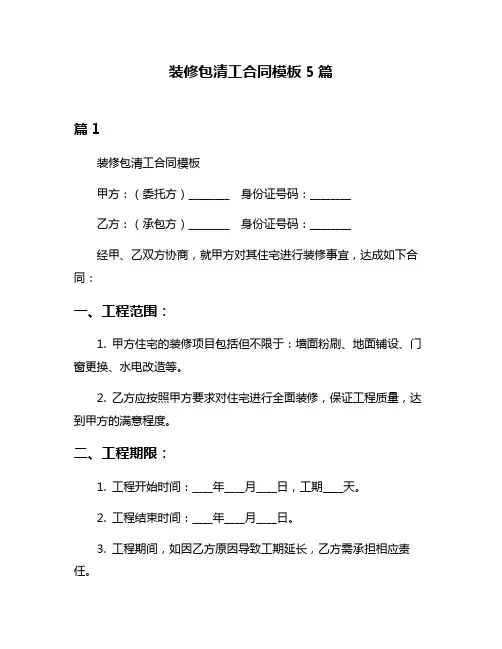 装修包清工合同模板 5 篇

篇 1

装修包清工合同模板

甲方：（委托方）________ 身份证号码：________

乙方：（承包方）________ 身份证号码：________

经甲、乙双方协商，就甲方对其住宅进行装修事宜，达成如下合同：

一、工程范围：

1. 甲方住宅的装修项目包括但不限于：墙面粉刷、地面铺设、门窗更换、水电改造等。

2. 乙方应按照甲方要求对住宅进行全面装修，保证工程质量，达到甲方的满意程度。

二、工程期限：

1. 工程开始时间：____年____月____日，工期____天。

2. 工程结束时间：____年____月____日。

3. 工程期间，如因乙方原因导致工期延长，乙方需承担相应责任。